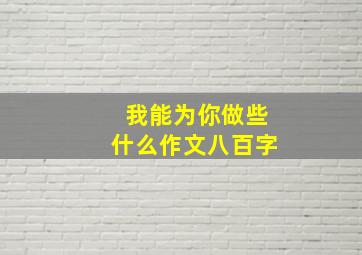 我能为你做些
什么作文八百字